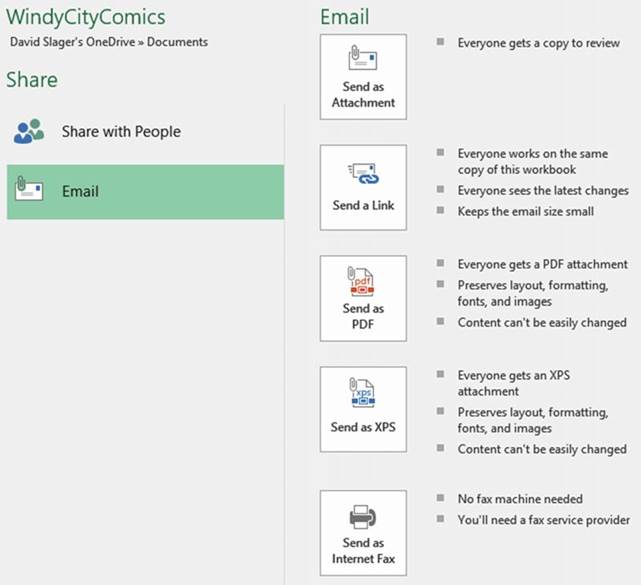 WindyCityComics
David Slager's OneDrive » Documents

Share

Share with People

Email

Email

Send as Attachment

Everyone gets a copy to review

Send a Link

Everyone works on the same copy of this workbook
Everyone sees the latest changes
Keeps the email size small

pdf
Send as PDF

Everyone gets a PDF attachment
Preserves layout, formatting, fonts, and images
Content can't be easily changed

xps
Send as XPS

Everyone gets an XPS attachment
Preserves layout, formatting, fonts, and images
Content can't be easily changed

Send as Internet Fax

No fax machine needed
You'll need a fax service provider